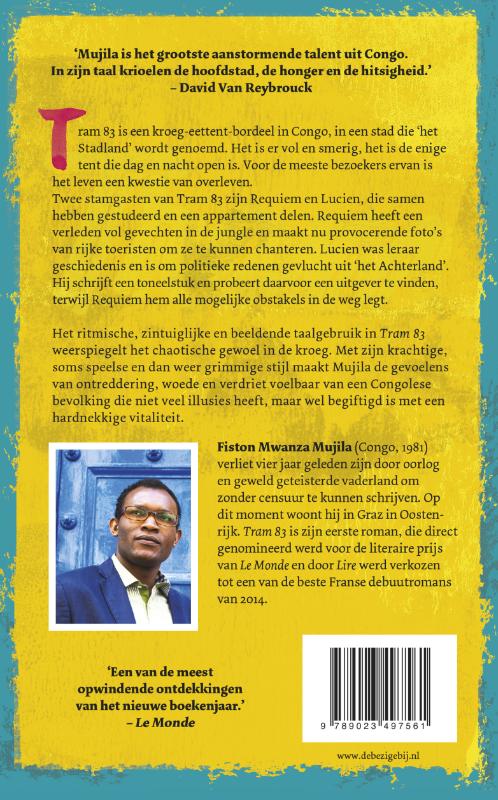 'Mujila is het grootste aanstormende talent uit Congo. In zijn taal krioelen de hoofdstad, de honger en de hitsigheid.'
– David Van Reybrouck

Tram 83 is een kroeg-eettent-bordeel in Congo, in een stad die 'het Stadland' wordt genoemd. Het is er vol en smerig, het is de enige tent die dag en nacht open is. Voor de meeste bezoekers ervan is het leven een kwestie van overleven.
Twee stamgasten van Tram 83 zijn Requiem en Lucien, die samen hebben gestudeerd en een appartement delen. Requiem heeft een verleden vol gevechten in de jungle en maakt nu provocerende foto's van rijke toeristen om ze te kunnen chanteren. Lucien was leraar geschiedenis en is om politieke redenen gevlucht uit 'het Achterland'. Hij schrijft een toneelstuk en probeert daarvoor een uitgever te vinden, terwijl Requiem hem alle mogelijke obstakels in de weg legt.

Het ritmische, zintuiglijke en beeldende taalgebruik in Tram 83 weerspiegelt het chaotische gewoel in de kroeg. Met zijn krachtige, soms speelse en dan weer grimmige stijl maakt Mujila de gevoelens van ontreddering, woede en verdriet voelbaar van een Congolese bevolking die niet veel illusies heeft, maar wel begiftigd is met een hardnekkige vitaliteit.

Fiston Mwanza Mujila (Congo, 1981) verliet vier jaar geleden zijn door oorlog en geweld geteisterde vaderland om zonder censuur te kunnen schrijven. Op dit moment woont hij in Graz in Oostenrijk. Tram 83 is zijn eerste roman, die direct genomineerd werd voor de literaire prijs van Le Monde en door Lire werd verkozen tot een van de beste Franse debuutromans van 2014.

'Een van de meest opwindende ontdekkingen van het nieuwe boekenjaar.'
– Le Monde

9 789023 497561

www.debezigebij.nl